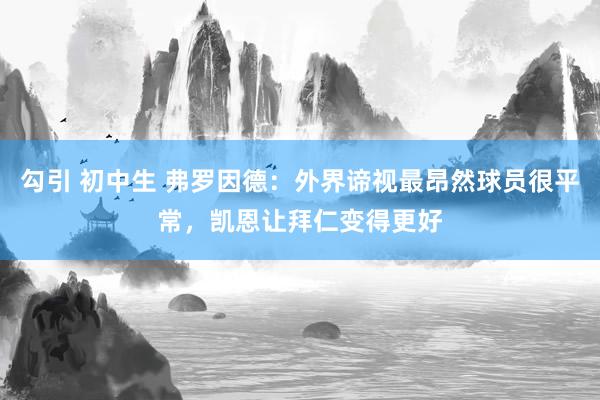 勾引 初中生 弗罗因德：外界谛视最昂然球员很平常，凯恩让拜仁变得更好